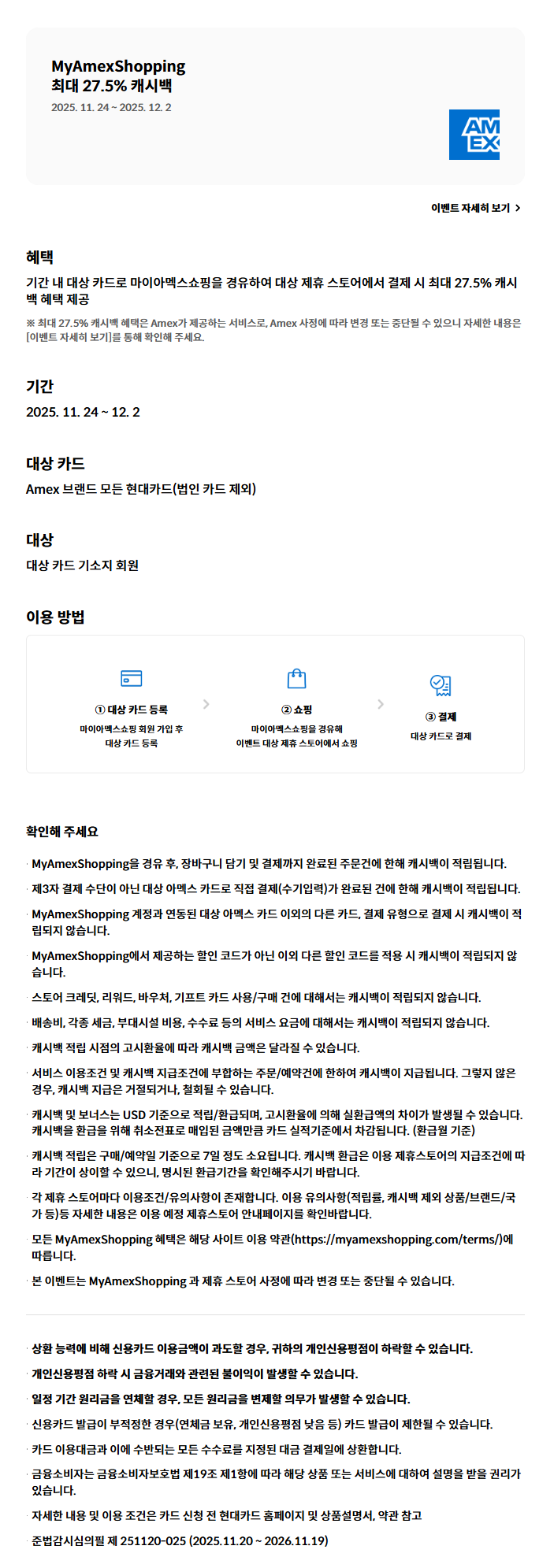 MyAmexShopping
최대 27.5% 캐시백
2025. 11. 24 ~ 2025. 12. 2

AM EX

이벤트 자세히 보기 >

혜택
기간 내 대상 카드로 마이아멕스쇼핑을 경유하여 대상 제휴 스토어에서 결제 시 최대 27.5% 캐시백 혜택 제공
※ 최대 27.5% 캐시백 혜택은 Amex가 제공하는 서비스로, Amex 사정에 따라 변경 또는 중단될 수 있으니 자세한 내용은 [이벤트 자세히 보기]를 통해 확인해 주세요.

기간
2025. 11. 24 ~ 12. 2

대상 카드
Amex 브랜드 모든 현대카드(법인 카드 제외)

대상
대상 카드 기소지 회원

이용 방법
① 대상 카드 등록
마이아멕스쇼핑 회원 가입 후 대상 카드 등록
② 쇼핑
마이아멕스쇼핑을 경유해 이벤트 대상 제휴 스토어에서 쇼핑
③ 결제
대상 카드로 결제

확인해 주세요
MyAmexShopping을 경유 후, 장바구니 담기 및 결제까지 완료된 주문건에 한해 캐시백이 적립됩니다.
제3자 결제 수단이 아닌 대상 아멕스 카드로 직접 결제(수기입력)가 완료된 건에 한해 캐시백이 적립됩니다.
MyAmexShopping 계정과 연동된 대상 아멕스 카드 이외의 다른 카드, 결제 유형으로 결제 시 캐시백이 적립되지 않습니다.
MyAmexShopping에서 제공하는 할인 코드가 아닌 이외 다른 할인 코드를 적용 시 캐시백이 적립되지 않습니다.
스토어 크레딧, 리워드, 바우처, 기프트 카드 사용/구매 건에 대해서는 캐시백이 적립되지 않습니다.
배송비, 각종 세금, 부대시설 비용, 수수료 등의 서비스 요금에 대해서는 캐시백이 적립되지 않습니다.
캐시백 적립 시점의 고시환율에 따라 캐시백 금액은 달라질 수 있습니다.
서비스 이용조건 및 캐시백 지급조건에 부합하는 주문/예약건에 한하여 캐시백이 지급됩니다. 그렇지 않은 경우, 캐시백 지급은 거절되거나, 철회될 수 있습니다.
캐시백 및 보너스는 USD 기준으로 적립/환급되며, 고시환율에 의해 실환급액의 차이가 발생될 수 있습니다. 캐시백을 환급을 위해 취소전표로 매입된 금액만큼 카드 실적기준에서 차감됩니다. (환급월 기준)
캐시백 적립은 구매/예약일 기준으로 7일 정도 소요됩니다. 캐시백 환급은 이용 제휴스토어의 지급조건에 따라 기간이 상이할 수 있으니, 명시된 환급기간을 확인해주시기 바랍니다.
각 제휴 스토어마다 이용조건/유의사항이 존재합니다. 이용 유의사항(적립률, 캐시백 제외 상품/브랜드/국가 등)등 자세한 내용은 이용 예정 제휴스토어 안내페이지를 확인바랍니다.
모든 MyAmexShopping 혜택은 해당 사이트 이용 약관(https://myamexshopping.com/terms/)에 따릅니다.
본 이벤트는 MyAmexShopping 과 제휴 스토어 사정에 따라 변경 또는 중단될 수 있습니다.

상환 능력에 비해 신용카드 이용금액이 과도할 경우, 귀하의 개인신용평점이 하락할 수 있습니다.
개인신용평점 하락 시 금융거래와 관련된 불이익이 발생할 수 있습니다.
일정 기간 원리금을 연체할 경우, 모든 원리금을 변제할 의무가 발생할 수 있습니다.
신용카드 발급이 부적정한 경우(연체금 보유, 개인신용평점 낮음 등) 카드 발급이 제한될 수 있습니다.
카드 이용대금과 이에 수반되는 모든 수수료를 지정된 대금 결제일에 상환합니다.
금융소비자는 금융소비자보호법 제19조 제1항에 따라 해당 상품 또는 서비스에 대하여 설명을 받을 권리가 있습니다.
자세한 내용 및 이용 조건은 카드 신청 전 현대카드 홈페이지 및 상품설명서, 약관 참고
준법감시심의필 제 251120-025 (2025.11.20 ~ 2026.11.19)